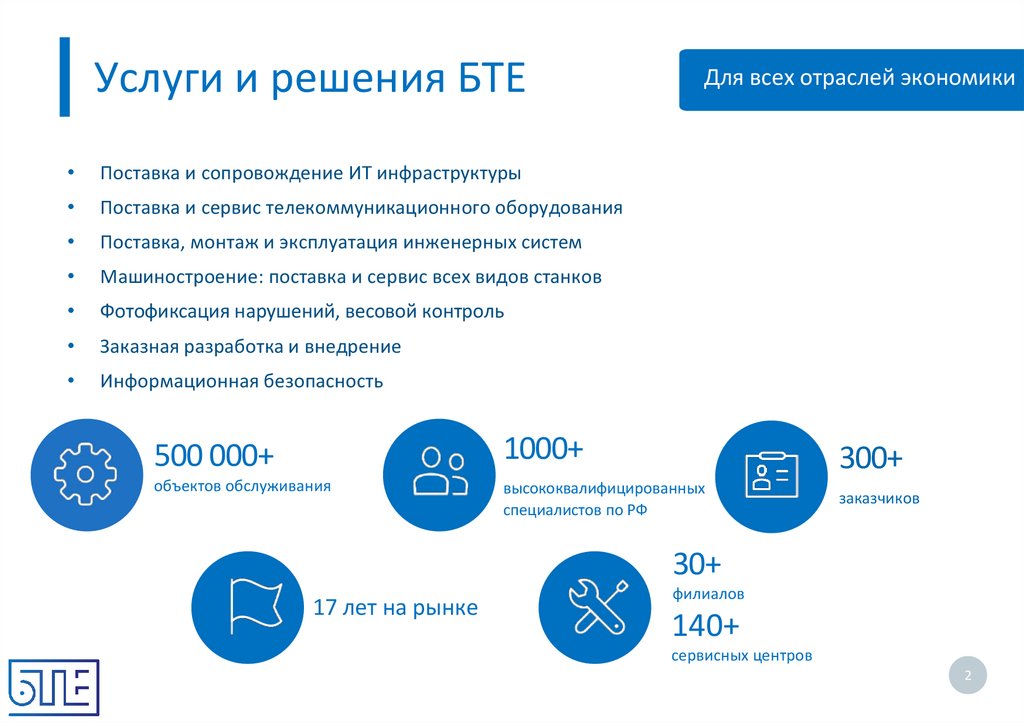 Услуги и решения БТЕ

Для всех отраслей экономики

• Поставка и сопровождение ИТ инфраструктуры
• Поставка и сервис телекоммуникационного оборудования
• Поставка, монтаж и эксплуатация инженерных систем
• Машиностроение: поставка и сервис всех видов станков
• Фотофиксация нарушений, весовой контроль
• Заказная разработка и внедрение
• Информационная безопасность

500 000+
объектов обслуживания

1000+
высококвалифицированных специалистов по РФ

300+
заказчиков

17 лет на рынке

30+
филиалов
140+
сервисных центров

БТЕ

2